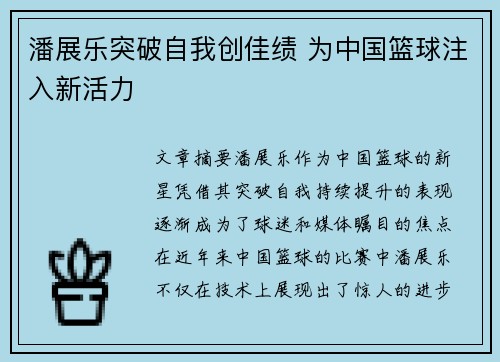 潘展乐突破自我创佳绩 为中国篮球注入新活力

文章摘要潘展乐作为中国篮球的新星凭借其突破自我持续提升的表现逐渐成为了球迷和媒体瞩目的焦点在近年来中国篮球的比赛中潘展乐不仅在技术上展现出了惊人的进步